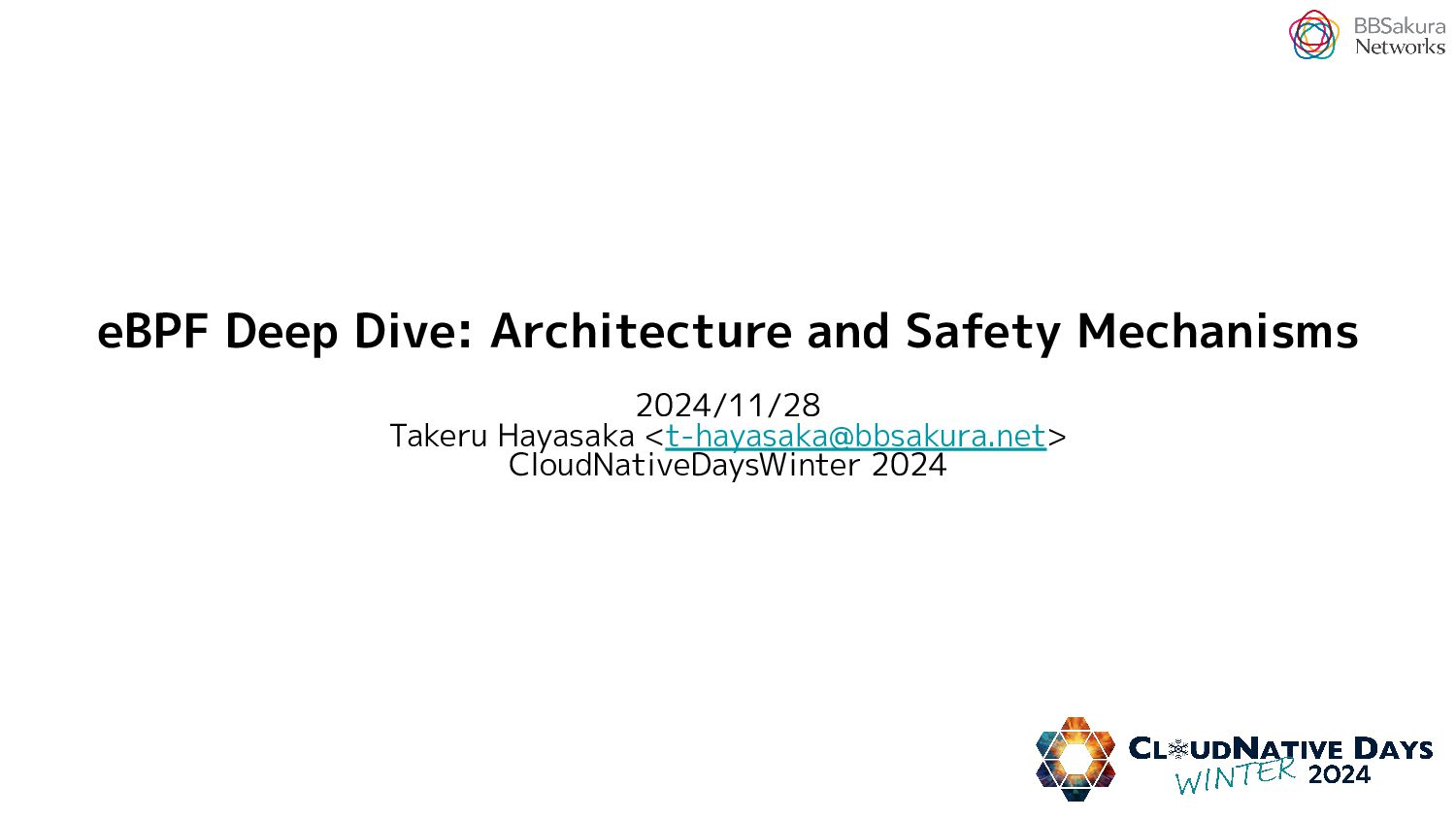 BBSakura
Networks

eBPF Deep Dive: Architecture and Safety Mechanisms

2024/11/28
Takeru Hayasaka <t-hayasaka@bbsakura.net>
CloudNativeDaysWinter 2024

CLOUDNATIVE DAYS
WINTER 2024